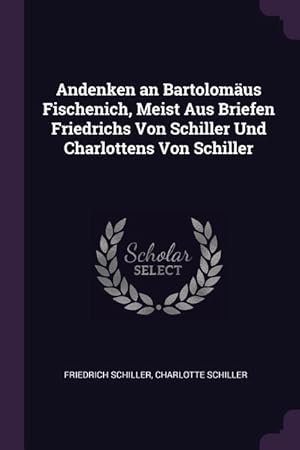 Andenken an Bartolomäus Fischenich, Meist Aus Briefen Friedrichs Von Schiller Und Charlottens Von Schiller

Scholar
SELECT

FRIEDRICH SCHILLER, CHARLOTTE SCHILLER